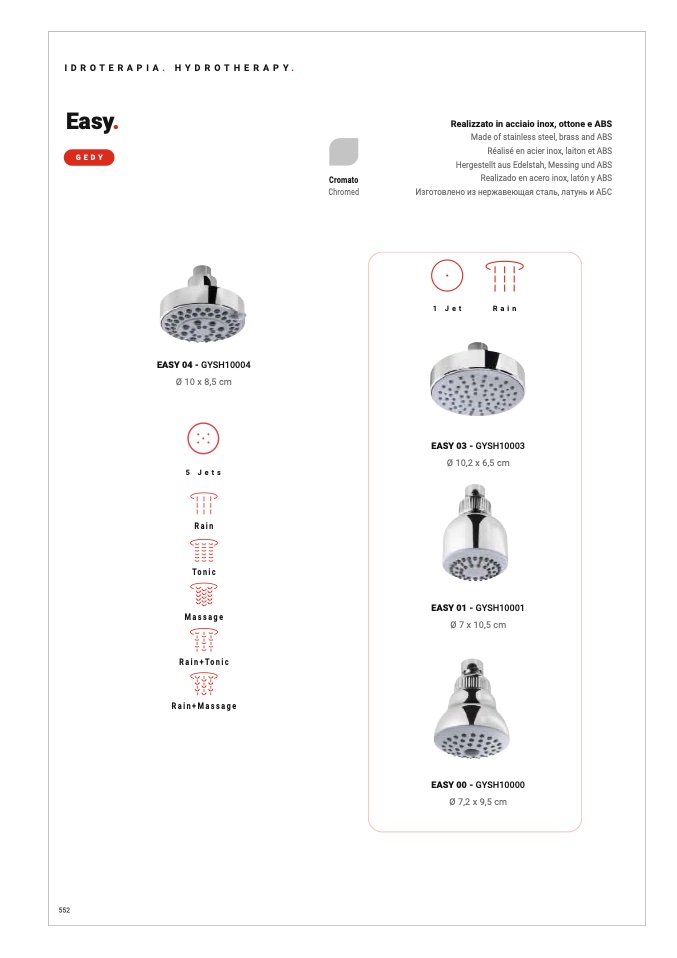 IDROTERAPIA. HYDROTHERAPY.

Easy.

GEDY

Cromato
Chromed

Realizzato in acciaio inox, ottone e ABS
Made of stainless steel, brass and ABS
Réalisé en acier inox, laiton et ABS
Hergestellt aus Edelstah, Messing und ABS
Realizado en acero inox, latón y ABS
Изготовлено из нержавеющая сталь, латунь и АБС

EASY 04 - GYSH10004
Ø 10 x 8,5 cm

5 Jets

Rain

Tonic

Massage

Rain+Tonic

Rain+Massage

1 Jet

Rain

EASY 03 - GYSH10003
Ø 10,2 x 6,5 cm

EASY 01 - GYSH10001
Ø 7 x 10,5 cm

EASY 00 - GYSH10000
Ø 7,2 x 9,5 cm

552